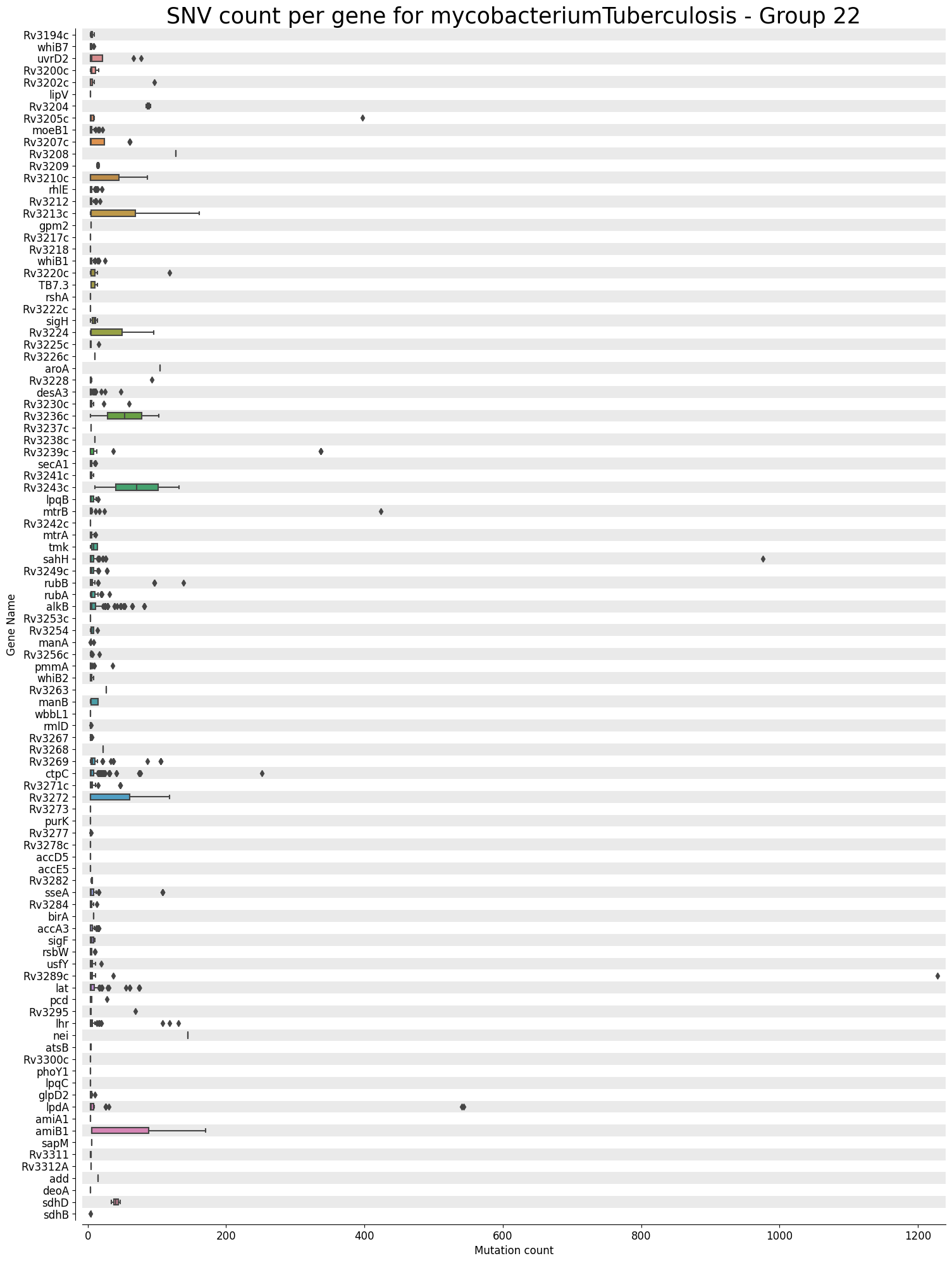 SNV count per gene for mycobacteriumTuberculosis - Group 22

Gene Name

Rv3194c
whiB7
uvrD2
Rv3200c
Rv3202c
lipV
Rv3204
Rv3205c
moeB1
Rv3207c
Rv3208
Rv3209
Rv3210c
rhlE
Rv3212
Rv3213c
gpm2
Rv3217c
Rv3218
whiB1
Rv3220c
TB7.3
rshA
Rv3222c
sigH
Rv3224
Rv3225c
Rv3226c
aroA
Rv3228
desA3
Rv3230c
Rv3236c
Rv3237c
Rv3238c
Rv3239c
secA1
Rv3241c
Rv3243c
lpqB
mtrB
Rv3242c
mtrA
tmk
sahH
Rv3249c
rubB
rubA
alkB
Rv3253c
Rv3254
manA
Rv3256c
pmmA
whiB2
Rv3263
manB
wbbL1
rmlD
Rv3267
Rv3268
Rv3269
ctpC
Rv3271c
Rv3272
Rv3273
purK
Rv3277
Rv3278c
accD5
accE5
Rv3282
sseA
Rv3284
birA
accA3
sigF
rsbW
usfY
Rv3289c
lat
pcd
Rv3295
lhr
nei
atsB
Rv3300c
phoY1
lpqC
glpD2
lpdA
amiA1
amiB1
sapM
Rv3311
Rv3312A
add
deoA
sdhD
sdhB

0
200
400
600
800
1000
1200
Mutation count